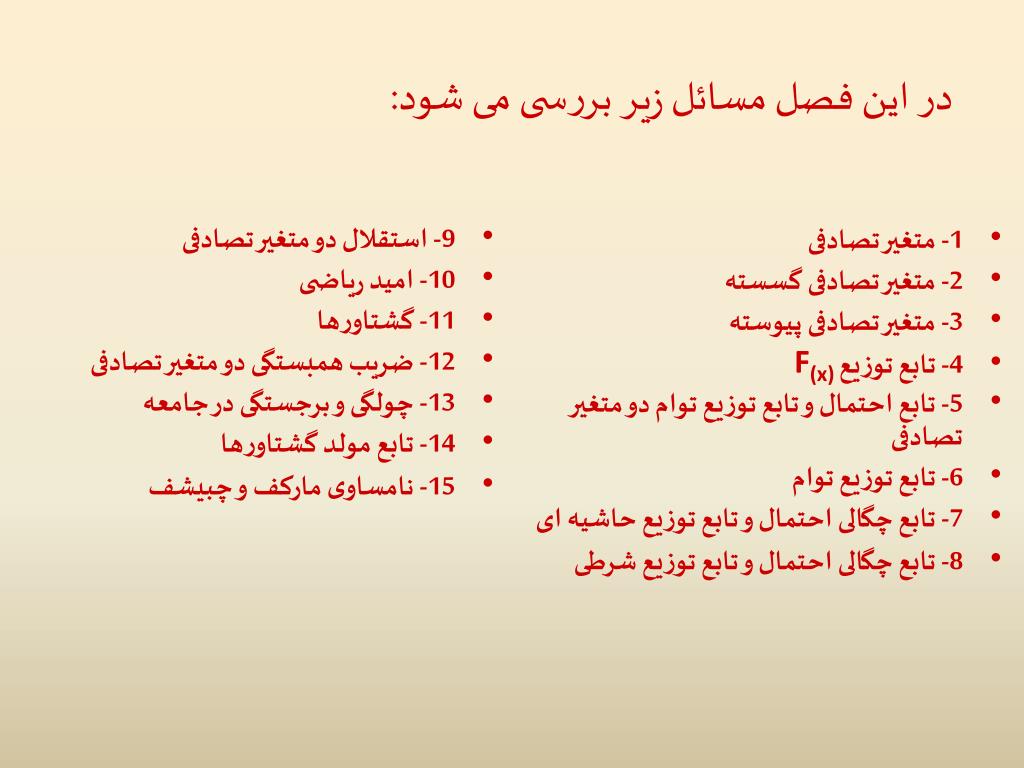 در این فصل مسائل زیر بررسی می شود:

• 1- متغیر تصادفی
• 2- متغیر تصادفی گسسته
• 3- متغیر تصادفی پیوسته
• 4- تابع توزیع $F_{(x)}$
• 5- تابع احتمال و تابع توزیع توام دو متغیر تصادفی
• 6- تابع توزیع توام
• 7- تابع چگالی احتمال و تابع توزیع حاشیه ای
• 8- تابع چگالی احتمال و تابع توزیع شرطی

• 9- استقلال دو متغیر تصادفی
• 10- امید ریاضی
• 11- گشتاورها
• 12- ضریب همبستگی دو متغیر تصادفی
• 13- چولگی و برجستگی در جامعه
• 14- تابع مولد گشتاورها
• 15- نامساوی مارکف و چبیشف